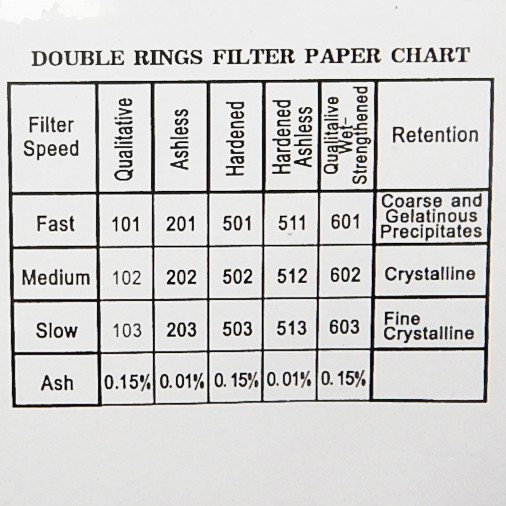 DOUBLE RINGS FILTER PAPER CHART

| Filter Speed | Qualitative | Ashless | Hardened | Hardened Ashless | Qualitalive Wet-Strengthened | Retention |
|---|---|---|---|---|---|---|
| Fast | 101 | 201 | 501 | 511 | 601 | Coarse and Gelatinous Precipitates |
| Medium | 102 | 202 | 502 | 512 | 602 | Crystalline |
| Slow | 103 | 203 | 503 | 513 | 603 | Fine Crystalline |
| Ash | 0.15% | 0.01% | 0. 15% | 0.01% | 0. 15% | |